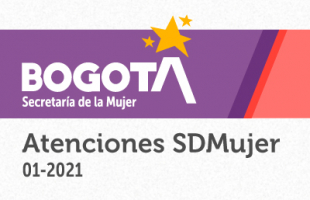 BOGOTA
Secretaría de la Mujer

Atenciones SDMujer
01-2021